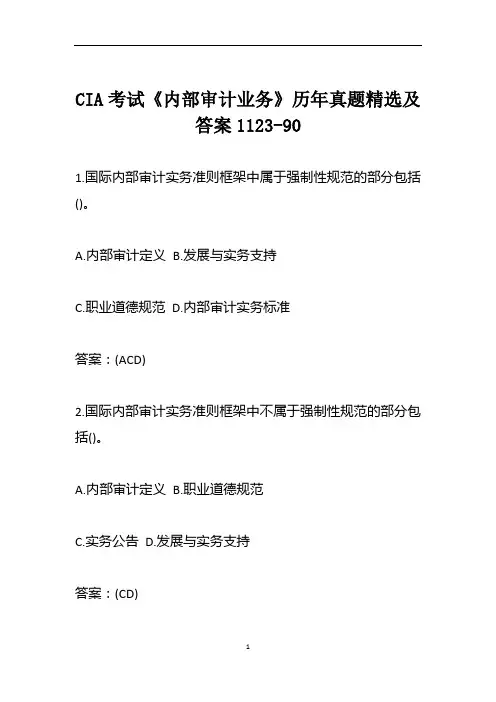 CIA考试《内部审计业务》历年真题精选及答案1123-90

1.国际内部审计实务准则框架中属于强制性规范的部分包括()。

A.内部审计定义 B.发展与实务支持

C.职业道德规范 D.内部审计实务标准

答案：(ACD)

2.国际内部审计实务准则框架中不属于强制性规范的部分包括()。

A.内部审计定义 B.职业道德规范

C.实务公告 D.发展与实务支持

答案：(CD)

1